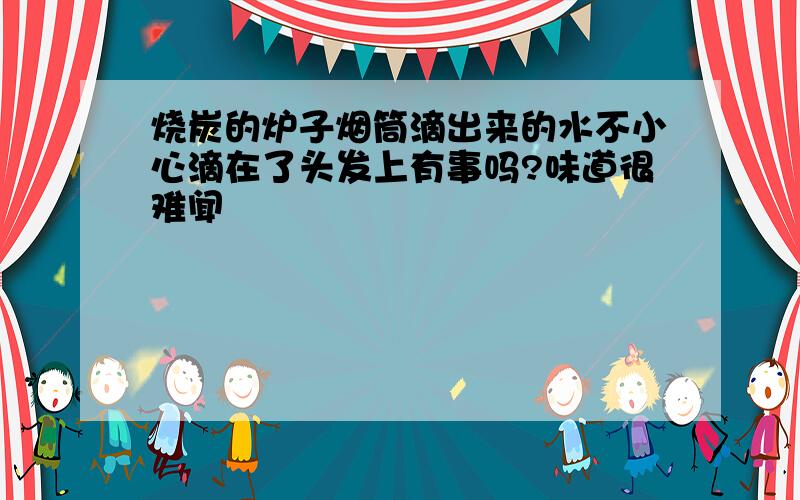 烧炭的炉子烟筒滴出来的水不小心滴在了头发上有事吗?味道很难闻